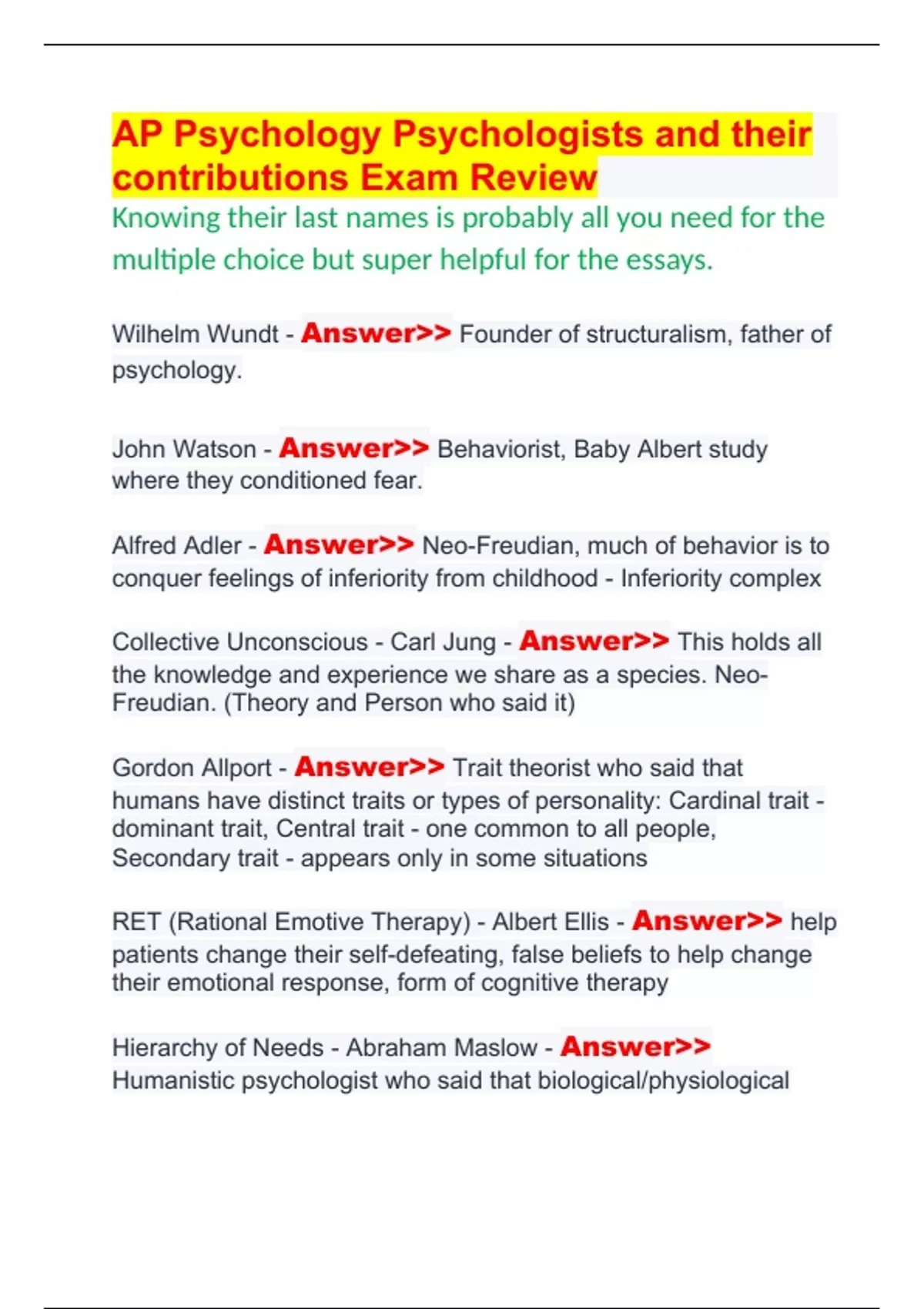 AP Psychology Psychologists and their contributions Exam Review

Knowing their last names is probably all you need for the multiple choice but super helpful for the essays.

Wilhelm Wundt - Answer>> Founder of structuralism, father of psychology.

John Watson - Answer>> Behaviorist, Baby Albert study where they conditioned fear.

Alfred Adler - Answer>> Neo-Freudian, much of behavior is to conquer feelings of inferiority from childhood - Inferiority complex

Collective Unconscious - Carl Jung - Answer>> This holds all the knowledge and experience we share as a species. Neo-Freudian. (Theory and Person who said it)

Gordon Allport - Answer>> Trait theorist who said that humans have distinct traits or types of personality: Cardinal trait - dominant trait, Central trait - one common to all people, Secondary trait - appears only in some situations

RET (Rational Emotive Therapy) - Albert Ellis - Answer>> help patients change their self-defeating, false beliefs to help change their emotional response, form of cognitive therapy

Hierarchy of Needs - Abraham Maslow - Answer>> Humanistic psychologist who said that biological/physiological